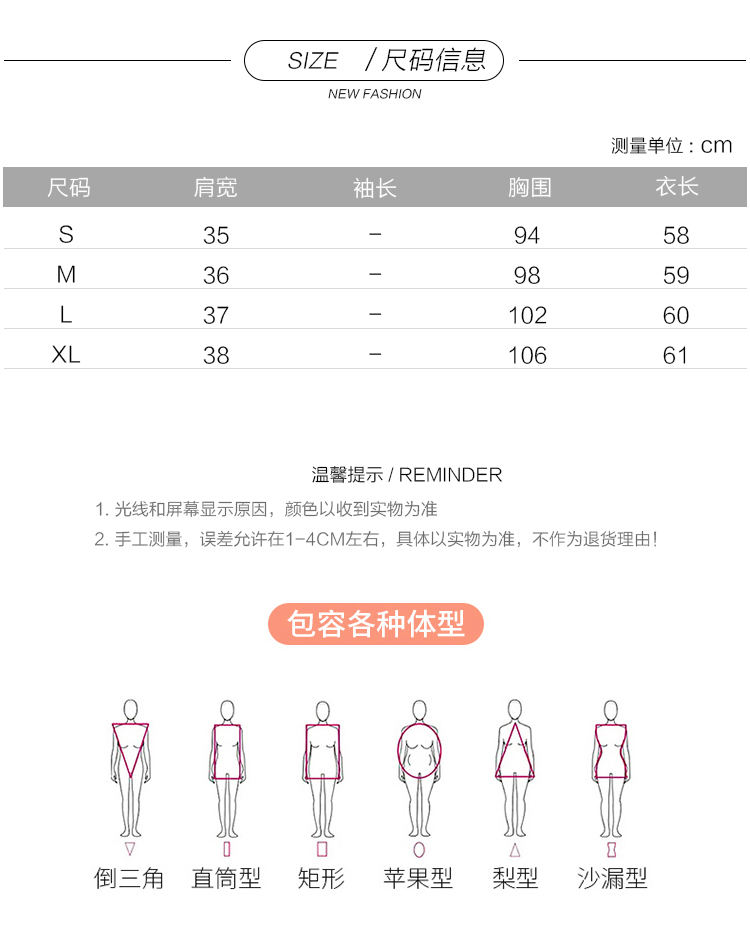 SIZE /尺码信息

NEW FASHION

测量单位：cm

| 尺码 | 肩宽 | 袖长 | 胸围 | 衣长 |
|---|---|---|---|---|
| S | 35 | - | 94 | 58 |
| M | 36 | - | 98 | 59 |
| L | 37 | - | 102 | 60 |
| XL | 38 | - | 106 | 61 |

温馨提示 / REMINDER

1.光线和屏幕显示原因，颜色以收到实物为准

2.手工测量，误差允许在1-4CM左右，具体以实物为准，不作为退货理由！

包容各种体型

倒三角 直筒型 矩形 苹果型 梨型 沙漏型